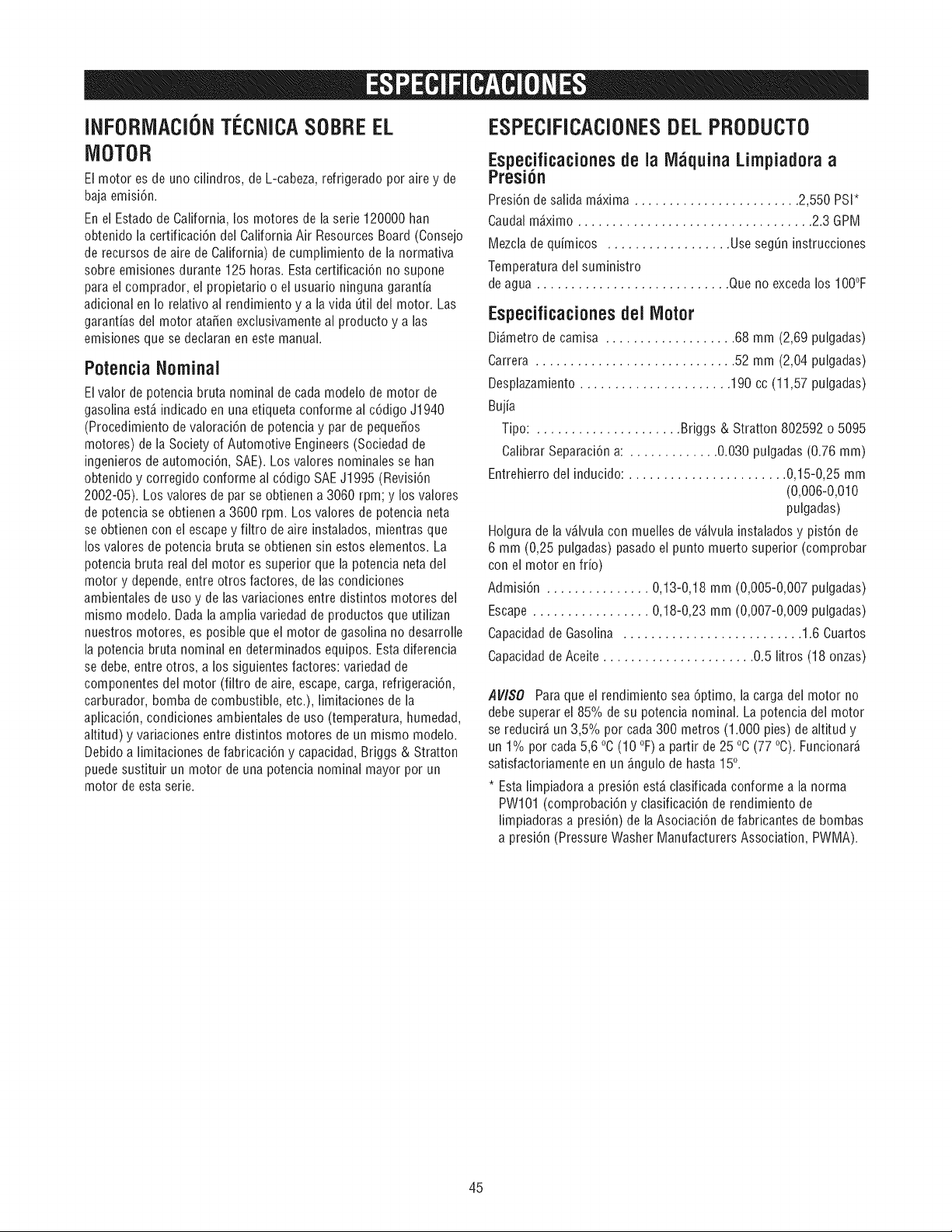 ESPECIFICACIONES

INFORMACIÓN TÉCNICA SOBRE EL MOTOR

El motor es de uno cilindros, de L-cabeza, refrigerado por aire y de baja emisión.

En el Estado de California, los motores de la serie 120000 han obtenido la certificación del California Air Resources Board (Consejo de recursos de aire de California) de cumplimiento de la normativa sobre emisiones durante 125 horas. Esta certificación no supone para el comprador, el propietario o el usuario ninguna garantía adicional en lo relativo al rendimiento y a la vida útil del motor. Las garantías del motor atañen exclusivamente al producto y a las emisiones que se declaran en este manual.

Potencia Nominal

El valor de potencia bruta nominal de cada modelo de motor de gasolina está indicado en una etiqueta conforme al código J1940 (Procedimiento de valoración de potencia y par de pequeños motores) de la Society of Automotive Engineers (Sociedad de ingenieros de automoción, SAE). Los valores nominales se han obtenido y corregido conforme al código SAE J1995 (Revisión 2002-05). Los valores de par se obtienen a 3060 rpm; y los valores de potencia se obtienen a 3600 rpm. Los valores de potencia neta se obtienen con el escape y filtro de aire instalados, mientras que los valores de potencia bruta se obtienen sin estos elementos. La potencia bruta real del motor es superior que la potencia neta del motor y depende, entre otros factores, de las condiciones ambientales de uso y de las variaciones entre distintos motores del mismo modelo. Dada la amplia variedad de productos que utilizan nuestros motores, es posible que el motor de gasolina no desarrolle la potencia bruta nominal en determinados equipos. Esta diferencia se debe, entre otros, a los siguientes factores: variedad de componentes del motor (filtro de aire, escape, carga, refrigeración, carburador, bomba de combustible, etc.), limitaciones de la aplicación, condiciones ambientales de uso (temperatura, humedad, altitud) y variaciones entre distintos motores de un mismo modelo. Debido a limitaciones de fabricación y capacidad, Briggs & Stratton puede sustituir un motor de una potencia nominal mayor por un motor de esta serie.

ESPECIFICACIONES DEL PRODUCTO

Especificaciones de la Máquina Limpiadora a Presión

Presión de salida máxima 2,550 PSI*
Caudal máximo 2.3 GPM
Mezcla de químicos Use según instrucciones
Temperatura del suministro de agua Que no exceda los 100°F

Especificaciones del Motor

Diámetro de camisa 68 mm (2,69 pulgadas)
Carrera 52 mm (2,04 pulgadas)
Desplazamiento 190 cc (11,57 pulgadas)
Bujía
Tipo: Briggs & Stratton 802592 o 5095
Calibrar Separación a: 0.030 pulgadas (0.76 mm)
Entrehierro del inducido: 0,15-0,25 mm (0,006-0,010 pulgadas)

Holgura de la válvula con muelles de válvula instalados y pistón de 6 mm (0,25 pulgadas) pasado el punto muerto superior (comprobar con el motor en frío)

Admisión 0,13-0,18 mm (0,005-0,007 pulgadas)
Escape 0,18-0,23 mm (0,007-0,009 pulgadas)
Capacidad de Gasolina 1.6 Cuartos
Capacidad de Aceite 0.5 litros (18 onzas)

AVISO Para que el rendimiento sea óptimo, la carga del motor no debe superar el 85% de su potencia nominal. La potencia del motor se reducirá un 3,5% por cada 300 metros (1.000 pies) de altitud y un 1% por cada 5,6 °C (10 °F) a partir de 25 °C (77 °C). Funcionará satisfactoriamente en un ángulo de hasta 15°.

* Esta limpiadora a presión está clasificada conforme a la norma PW101 (comprobación y clasificación de rendimiento de limpiadoras a presión) de la Asociación de fabricantes de bombas a presión (Pressure Washer Manufacturers Association, PWMA).

45